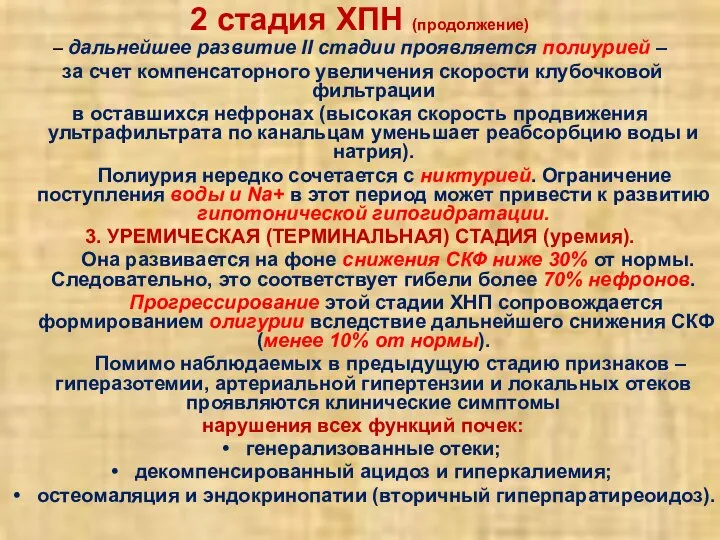 2 стадия ХПН (продолжение)

– дальнейшее развитие II стадии проявляется полиурией – за счет компенсаторного увеличения скорости клубочковой фильтрации в оставшихся нефронах (высокая скорость продвижения ультрафильтрата по канальцам уменьшает реабсорбцию воды и натрия).

Полиурия нередко сочетается с никтурией. Ограничение поступления воды и Na+ в этот период может привести к развитию гипотонической гипогидратации.

3. УРЕМИЧЕСКАЯ (ТЕРМИНАЛЬНАЯ) СТАДИЯ (уремия).

Она развивается на фоне снижения СКФ ниже 30% от нормы. Следовательно, это соответствует гибели более 70% нефронов.

Прогрессирование этой стадии ХНП сопровождается формированием олигурии вследствие дальнейшего снижения СКФ (менее 10% от нормы).

Помимо наблюдаемых в предыдущую стадию признаков – гиперазотемии, артериальной гипертензии и локальных отеков проявляются клинические симптомы нарушения всех функций почек:

• генерализованные отеки;
• декомпенсированный ацидоз и гиперкалиемия;
• остеомаляция и эндокринопатии (вторичный гиперпаратиреоидоз).